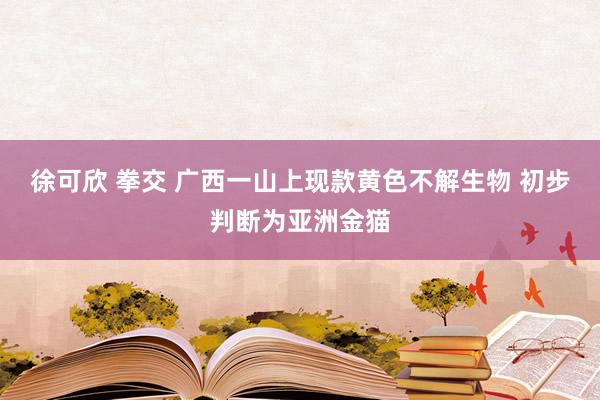 徐可欣 拳交 广西一山上现款黄色不解生物 初步判断为亚洲金猫